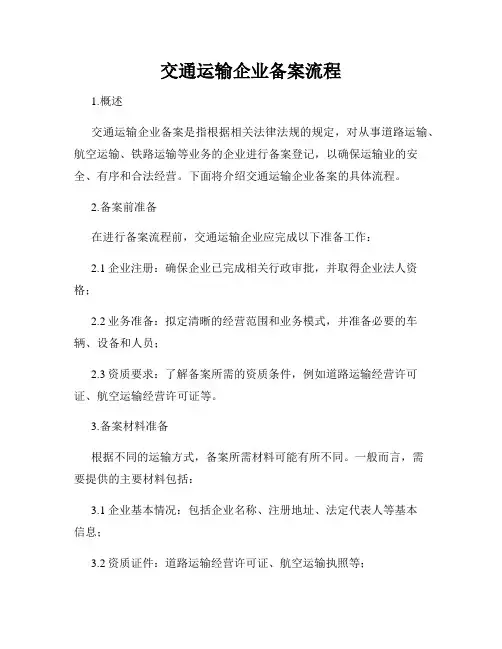 交通运输企业备案流程

1.概述

交通运输企业备案是指根据相关法律法规的规定，对从事道路运输、航空运输、铁路运输等业务的企业进行备案登记，以确保运输业的安全、有序和合法经营。下面将介绍交通运输企业备案的具体流程。

2.备案前准备

在进行备案流程前，交通运输企业应完成以下准备工作：

2.1 企业注册：确保企业已完成相关行政审批，并取得企业法人资格；

2.2 业务准备：拟定清晰的经营范围和业务模式，并准备必要的车辆、设备和人员；

2.3 资质要求：了解备案所需的资质条件，例如道路运输经营许可证、航空运输经营许可证等。

3.备案材料准备

根据不同的运输方式，备案所需材料可能有所不同。一般而言，需要提供的主要材料包括：

3.1 企业基本情况：包括企业名称、注册地址、法定代表人等基本信息；

3.2 资质证件：道路运输经营许可证、航空运输执照等；